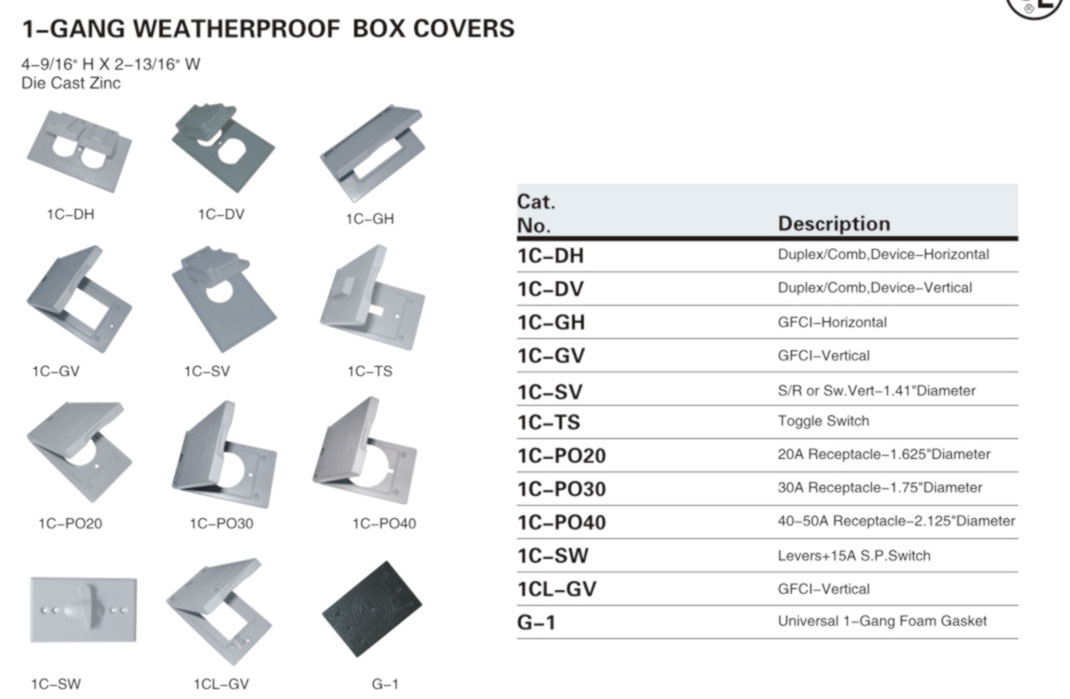 1-GANG WEATHERPROOF BOX COVERS

4-9/16" H X 2-13/16" W
Die Cast Zinc

1C-DH
1C-DV
1C-GH
1C-GV
1C-SV
1C-TS
1C-PO20
1C-PO30
1C-PO40
1C-SW
1CL-GV
G-1

| Cat. No. | Description |
|---|---|
| 1C-DH | Duplex/Comb,Device-Horizontal |
| 1C-DV | Duplex/Comb,Device-Vertical |
| 1C-GH | GFCI-Horizontal |
| 1C-GV | GFCI-Vertical |
| 1C-SV | S/R or Sw.Vert-1.41"Diameter |
| 1C-TS | Toggle Switch |
| 1C-PO20 | 20A Receptacle-1.625"Diameter |
| 1C-PO30 | 30A Receptacle-1.75"Diameter |
| 1C-PO40 | 40-50A Receptacle-2.125"Diameter |
| 1C-SW | Levers+15A S.P.Switch |
| 1CL-GV | GFCI-Vertical |
| G-1 | Universal 1-Gang Foam Gasket |